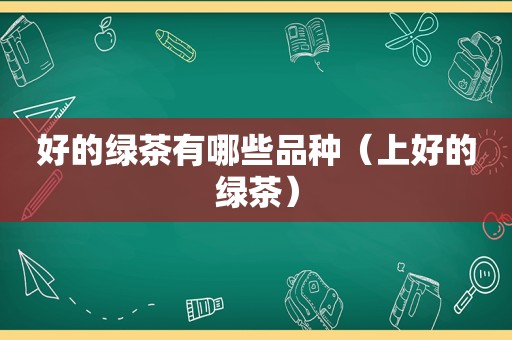 好的绿茶有哪些品种（上好的绿茶）